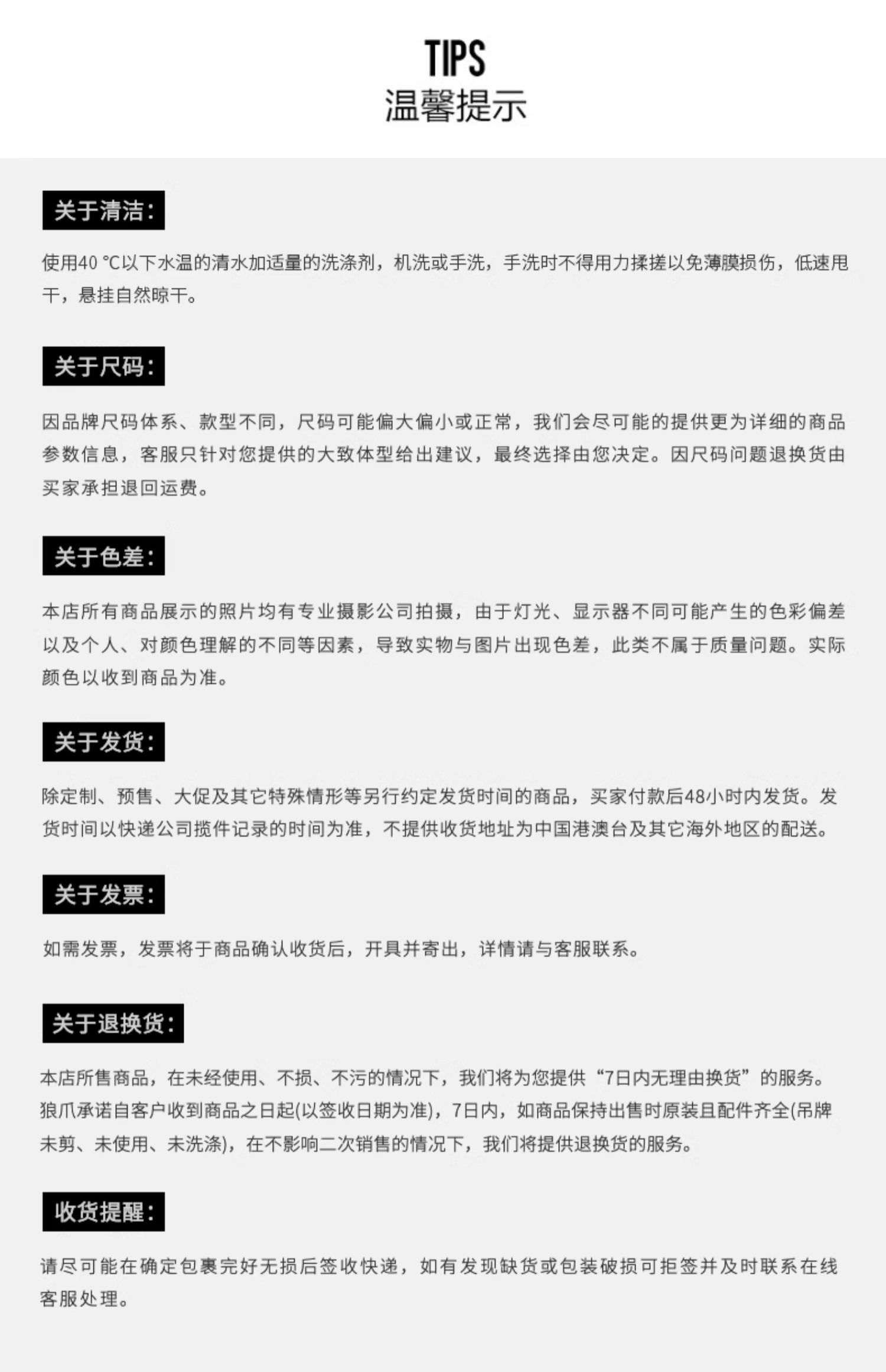 TIPS
温馨提示

关于清洁：

使用40 ℃以下水温的清水加适量的洗涤剂，机洗或手洗，手洗时不得用力揉搓以免薄膜损伤，低速甩干，悬挂自然晾干。

关于尺码：

因品牌尺码体系、款型不同，尺码可能偏大偏小或正常，我们会尽可能的提供更为详细的商品参数信息，客服只针对您提供的大致体型给出建议，最终选择由您决定。因尺码问题退换货由买家承担退回运费。

关于色差：

本店所有商品展示的照片均有专业摄影公司拍摄，由于灯光、显示器不同可能产生的色彩偏差以及个人、对颜色理解的不同等因素，导致实物与图片出现色差，此类不属于质量问题。实际颜色以收到商品为准。

关于发货：

除定制、预售、大促及其它特殊情形等另行约定发货时间的商品，买家付款后48小时内发货。发货时间以快递公司揽件记录的时间为准，不提供收货地址为中国港澳台及其它海外地区的配送。

关于发票：

如需发票，发票将于商品确认收货后，开具并寄出，详情请与客服联系。

关于退换货：

本店所售商品，在未经使用、不损、不污的情况下，我们将为您提供“7日内无理由换货”的服务。狼爪承诺自客户收到商品之日起(以签收日期为准)，7日内，如商品保持出售时原装且配件齐全(吊牌未剪、未使用、未洗涤)，在不影响二次销售的情况下，我们将提供退换货的服务。

收货提醒：

请尽可能在确定包裹完好无损后签收快递，如有发现缺货或包装破损可拒签并及时联系在线客服处理。